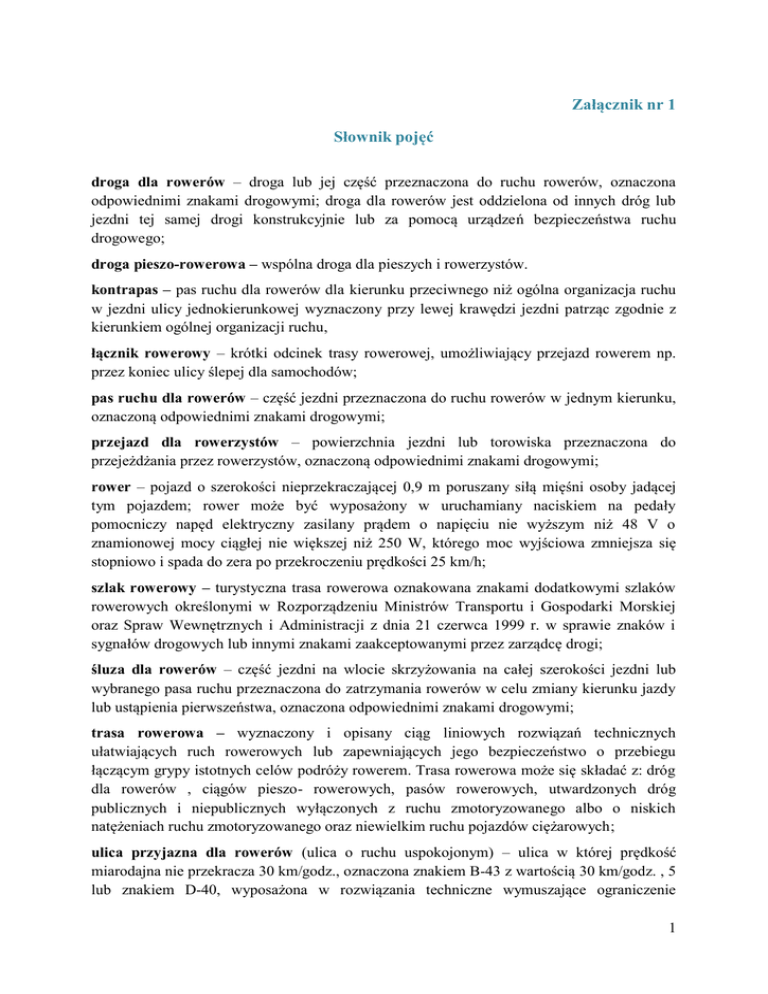 Załącznik nr 1

Słownik pojęć

droga dla rowerów – droga lub jej część przeznaczona do ruchu rowerów, oznaczona odpowiednimi znakami drogowymi; droga dla rowerów jest oddzielona od innych dróg lub jezdni tej samej drogi konstrukcyjnie lub za pomocą urządzeń bezpieczeństwa ruchu drogowego;

droga pieszo-rowerowa – wspólna droga dla pieszych i rowerzystów.

kontrapas – pas ruchu dla rowerów dla kierunku przeciwnego niż ogólna organizacja ruchu w jezdni ulicy jednokierunkowej wyznaczony przy lewej krawędzi jezdni patrząc zgodnie z kierunkiem ogólnej organizacji ruchu,

łącznik rowerowy – krótki odcinek trasy rowerowej, umożliwiający przejazd rowerem np. przez koniec ulicy ślepej dla samochodów;

pas ruchu dla rowerów – część jezdni przeznaczona do ruchu rowerów w jednym kierunku, oznaczoną odpowiednimi znakami drogowymi;

przejazd dla rowerzystów – powierzchnia jezdni lub torowiska przeznaczona do przejeżdżania przez rowerzystów, oznaczoną odpowiednimi znakami drogowymi;

rower – pojazd o szerokości nieprzekraczającej 0,9 m poruszany siłą mięśni osoby jadącej tym pojazdem; rower może być wyposażony w uruchamiany naciskiem na pedały pomocniczy napęd elektryczny zasilany prądem o napięciu nie wyższym niż 48 V o znamionowej mocy ciągłej nie większej niż 250 W, którego moc wyjściowa zmniejsza się stopniowo i spada do zera po przekroczeniu prędkości 25 km/h;

szlak rowerowy – turystyczna trasa rowerowa oznakowana znakami dodatkowymi szlaków rowerowych określonymi w Rozporządzeniu Ministrów Transportu i Gospodarki Morskiej oraz Spraw Wewnętrznych i Administracji z dnia 21 czerwca 1999 r. w sprawie znaków i sygnałów drogowych lub innymi znakami zaakceptowanymi przez zarządcę drogi;

śluza dla rowerów – część jezdni na wlocie skrzyżowania na całej szerokości jezdni lub wybranego pasa ruchu przeznaczona do zatrzymania rowerów w celu zmiany kierunku jazdy lub ustąpienia pierwszeństwa, oznaczona odpowiednimi znakami drogowymi;

trasa rowerowa – wyznaczony i opisany ciąg liniowych rozwiązań technicznych ułatwiających ruch rowerowych lub zapewniających jego bezpieczeństwo o przebiegu łączącym grypy istotnych celów podróży rowerem. Trasa rowerowa może się składać z: dróg dla rowerów , ciągów pieszo- rowerowych, pasów rowerowych, utwardzonych dróg publicznych i niepublicznych wyłączonych z ruchu zmotoryzowanego albo o niskich natężeniach ruchu zmotoryzowanego oraz niewielkim ruchu pojazdów ciężarowych;

ulica przyjazna dla rowerów (ulica o ruchu uspokojonym) – ulica w której prędkość miarodajna nie przekracza 30 km/godz., oznaczona znakiem B-43 z wartością 30 km/godz. , 5 lub znakiem D-40, wyposażona w rozwiązania techniczne wymuszające ograniczenie

1